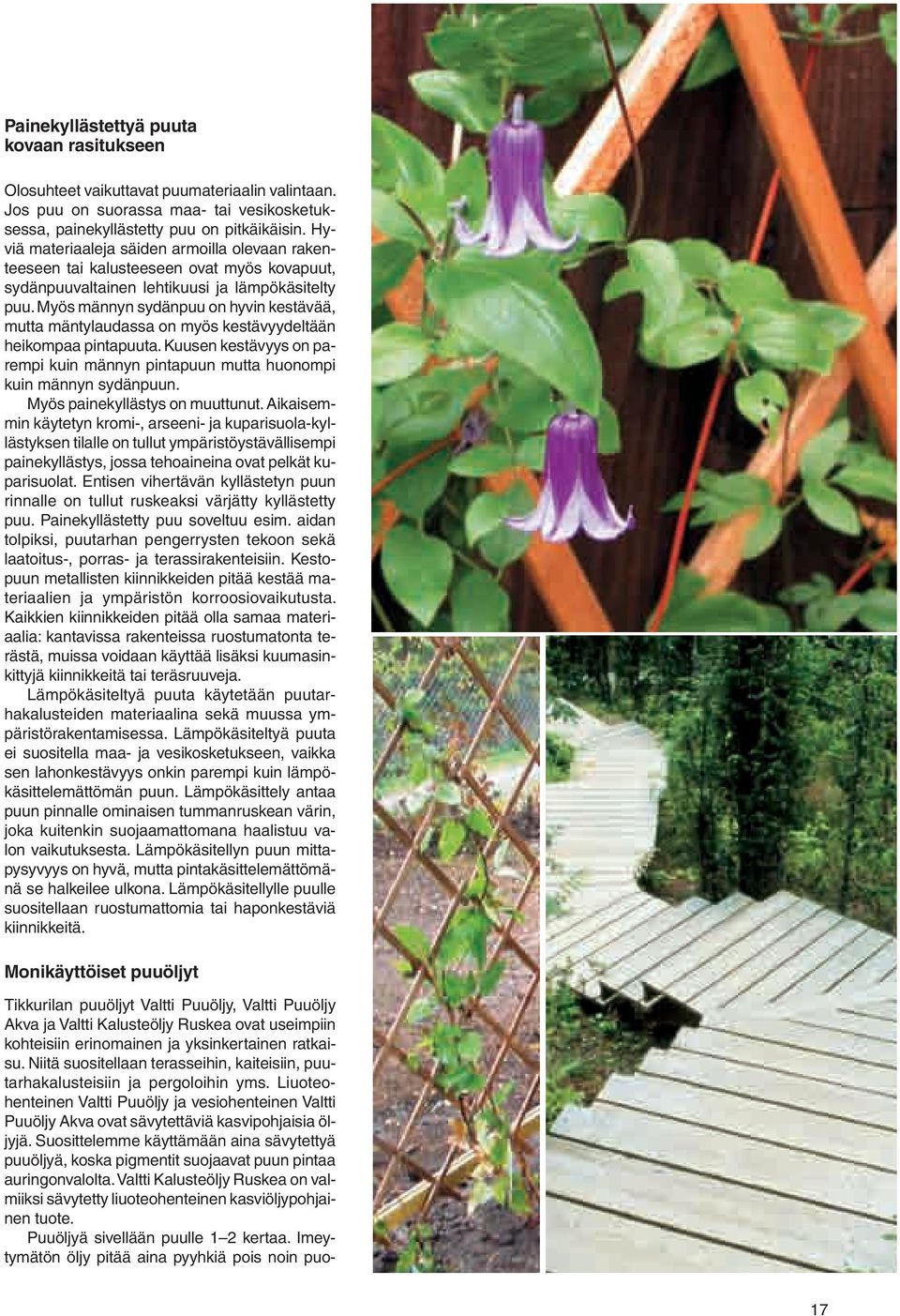 Painekyllästettyä puuta kovaan rasitukseen

Olosuhteet vaikuttavat puumateriaalin valintaan. Jos puu on suorassa maa- tai vesikosketuksessa, painekyllästetty puu on pitkäikäisin. Hyviä materiaaleja säiden armoilla olevaan rakenteeseen tai kalusteeseen ovat myös kovapuut, sydänpuuvaltainen lehtikuusi ja lämpökäsitelty puu. Myös männyn sydänpuu on hyvin kestävää, mutta mäntylaudassa on myös kestävyydeltään heikompaa pintapuuta. Kuusen kestävyys on parempi kuin männyn pintapuun mutta huonompi kuin männyn sydänpuun.

Myös painekyllästys on muuttunut. Aikaisemmin käytetyn kromi-, arseeni- ja kuparisuola-kyllästyksen tilalle on tullut ympäristöystävällisempi painekyllästys, jossa tehoaineina ovat pelkät kuparisuolat. Entisen vihertävän kyllästetyn puun rinnalle on tullut ruskeaksi värjätty kyllästetty puu. Painekyllästetty puu soveltuu esim. aidan tolpiksi, puutarhan pengerrysten tekoon sekä laatoitus-, porras- ja terassirakenteisiin. Kestopuun metallisten kiinnikkeiden pitää kestää materiaalien ja ympäristön korroosiovaikutusta. Kaikkien kiinnikkeiden pitää olla samaa materiaalia: kantavissa rakenteissa ruostumatonta terästä, muissa voidaan käyttää lisäksi kuumasinkittyjä kiinnikkeitä tai teräsruuveja.

Lämpökäsiteltyä puuta käytetään puutarhakalusteiden materiaalina sekä muussa ympäristörakentamisessa. Lämpökäsiteltyä puuta ei suositella maa- ja vesikosketukseen, vaikka sen lahonkestävyys onkin parempi kuin lämpökäsittelemättömän puun. Lämpökäsittely antaa puun pinnalle ominaisen tummanruskean värin, joka kuitenkin suojaamattomana haalistuu valon vaikutuksesta. Lämpökäsitellyn puun mittapysyvyys on hyvä, mutta pintakäsittelemättömänä se halkeilee ulkona. Lämpökäsitellylle puulle suositellaan ruostumattomia tai haponkestäviä kiinnikkeitä.

Monikäyttöiset puuöljyt

Tikkurilan puuöljyt Valtti Puuöljy, Valtti Puuöljy Akva ja Valtti Kalusteöljy Ruskea ovat useimpiin kohteisiin erinomainen ja yksinkertainen ratkaisu. Niitä suositellaan terasseihin, kaiteisiin, puutarhakalusteisiin ja pergoloihin yms. Liuoteohenteinen Valtti Puuöljy ja vesiohenteinen Valtti Puuöljy Akva ovat sävytettäviä kasvipohjaisia öljyjä. Suosittelemme käyttämään aina sävytettyä puuöljyä, koska pigmentit suojaavat puun pintaa auringonvalolta. Valtti Kalusteöljy Ruskea on valmiiksi sävytetty liuoteohenteinen kasviöljypohjainen tuote.

Puuöljyä sivellään puulle 1–2 kertaa. Imeytymätön öljy pitää aina pyyhkiä pois noin puo-

17